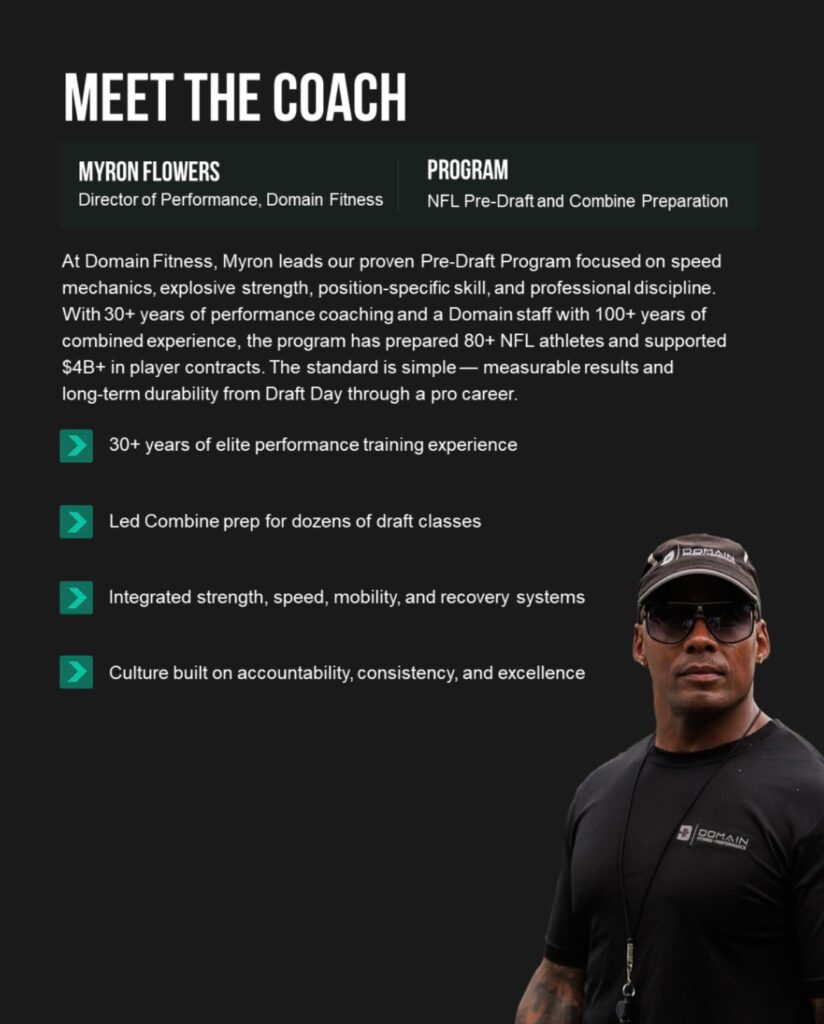 MEET THE COACH

MYRON FLOWERS
Director of Performance, Domain Fitness

PROGRAM
NFL Pre-Draft and Combine Preparation

At Domain Fitness, Myron leads our proven Pre-Draft Program focused on speed mechanics, explosive strength, position-specific skill, and professional discipline. With 30+ years of performance coaching and a Domain staff with 100+ years of combined experience, the program has prepared 80+ NFL athletes and supported $4B+ in player contracts. The standard is simple — measurable results and long-term durability from Draft Day through a pro career.

30+ years of elite performance training experience

Led Combine prep for dozens of draft classes

Integrated strength, speed, mobility, and recovery systems

Culture built on accountability, consistency, and excellence

DOMAIN

DOMAIN